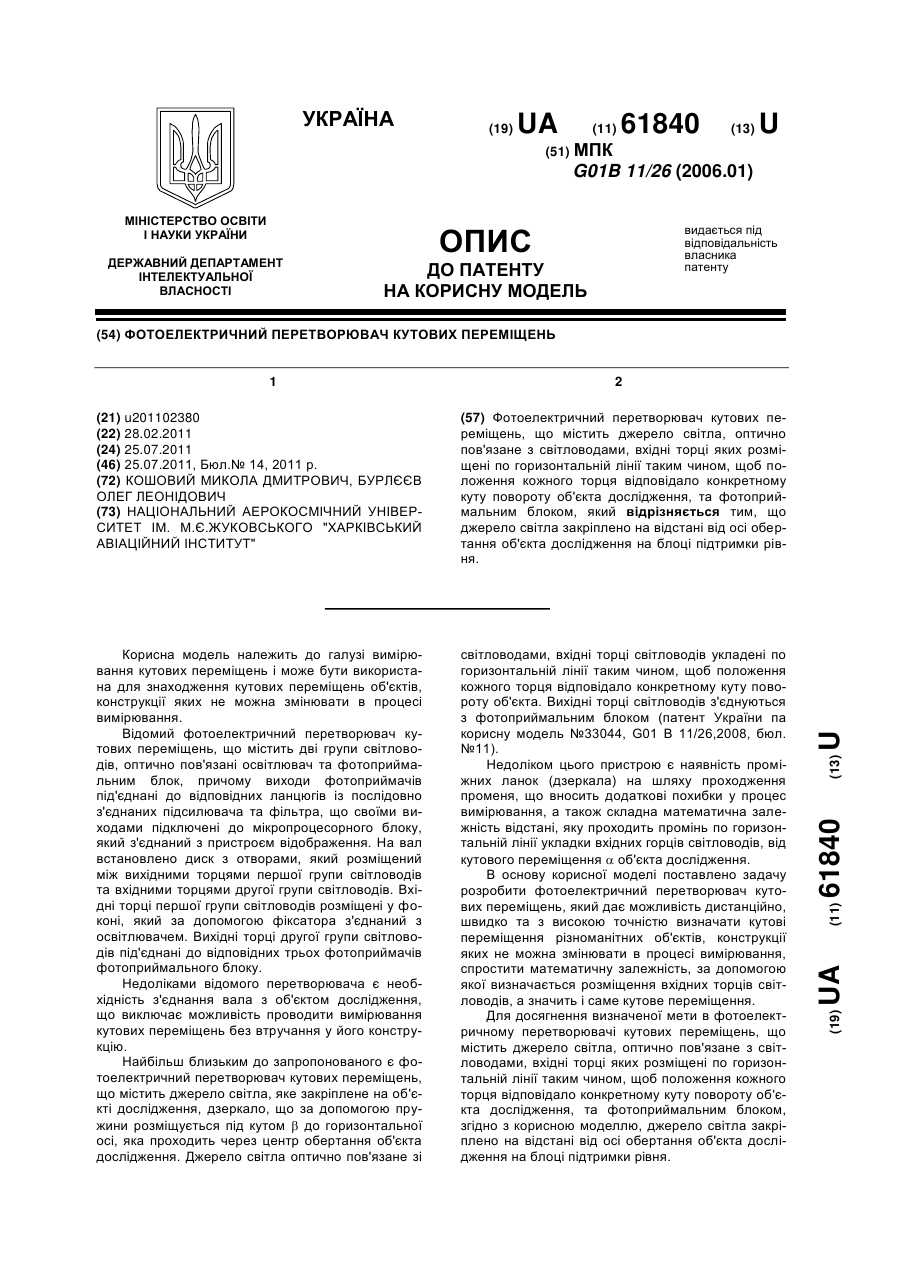 УКРАЇНА

(19) UA (11) 61840 (13) U

(51) МПК
G01B 11/26 (2006.01)

МІНІСТЕРСТВО ОСВІТИ І НАУКИ УКРАЇНИ

ДЕРЖАВНИЙ ДЕПАРТАМЕНТ ІНТЕЛЕКТУАЛЬНОЇ ВЛАСНОСТІ

ОПИС
ДО ПАТЕНТУ
НА КОРИСНУ МОДЕЛЬ

видається під відповідальність власника патенту

(54) ФОТОЕЛЕКТРИЧНИЙ ПЕРЕТВОРЮВАЧ КУТОВИХ ПЕРЕМІЩЕНЬ

1

(21) u201102380
(22) 28.02.2011
(24) 25.07.2011
(46) 25.07.2011, Бюл.№ 14, 2011 р.
(72) КОШОВИЙ МИКОЛА ДМИТРОВИЧ, БУРЛЄЄВ ОЛЕГ ЛЕОНІДОВИЧ
(73) НАЦІОНАЛЬНИЙ АЕРОКОСМІЧНИЙ УНІВЕРСИТЕТ ІМ. М.Є.ЖУКОВСЬКОГО "ХАРКІВСЬКИЙ АВІАЦІЙНИЙ ІНСТИТУТ"

2

(57) Фотоелектричний перетворювач кутових переміщень, що містить джерело світла, оптично пов'язане з світловодами, вхідні торці яких розміщені по горизонтальній лінії таким чином, щоб положення кожного торця відповідало конкретному куту повороту об'єкта дослідження, та фотоприймальним блоком, який відрізняється тим, що джерело світла закріплено на відстані від осі обертання об'єкта дослідження на блоці підтримки рівня.

Корисна модель належить до галузі вимірювання кутових переміщень і може бути використана для знаходження кутових переміщень об'єктів, конструкції яких не можна змінювати в процесі вимірювання.

Відомий фотоелектричний перетворювач кутових переміщень, що містить дві групи світловодів, оптично пов'язані освітлювач та фотоприймальним блок, причому виходи фотоприймачів під'єднані до відповідних ланцюгів із послідовно з'єднаних підсилювача та фільтра, що своїми виходами підключені до мікропроцесорного блоку, який з'єднаний з пристроєм відображення. На вал встановлено диск з отворами, який розміщений між вихідними торцями першої групи світловодів та вхідними торцями другої групи світловодів. Вхідні торці першої групи світловодів розміщені у фоконі, який за допомогою фіксатора з'єднаний з освітлювачем. Вихідні торці другої групи світловодів під'єднані до відповідних трьох фотоприймачів фотоприймального блоку.

Недоліками відомого перетворювача є необхідність з'єднання вала з об'єктом дослідження, що виключає можливість проводити вимірювання кутових переміщень без втручання у його конструкцію.

Найбільш близьким до запропонованого є фотоелектричний перетворювач кутових переміщень, що містить джерело світла, яке закріплене на об'єкті дослідження, дзеркало, що за допомогою пружини розміщується під кутом $\beta$ до горизонтальної осі, яка проходить через центр обертання об'єкта дослідження. Джерело світла оптично пов'язане зі світловодами, вхідні торці світловодів укладені по горизонтальній лінії таким чином, щоб положення кожного торця відповідало конкретному куту повороту об'єкта. Вихідні торці світловодів з'єднуються з фотоприймальним блоком (патент України па корисну модель №33044, G01 В 11/26,2008, бюл. №11).

Недоліком цього пристрою є наявність проміжних ланок (дзеркала) на шляху проходження променя, що вносить додаткові похибки у процес вимірювання, а також складна математична залежність відстані, яку проходить промінь по горизонтальній лінії укладки вхідних горців світловодів, від кутового переміщення $\alpha$ об'єкта дослідження.

В основу корисної моделі поставлено задачу розробити фотоелектричний перетворювач кутових переміщень, який дає можливість дистанційно, швидко та з високою точністю визначати кутові переміщення різноманітних об'єктів, конструкції яких не можна змінювати в процесі вимірювання, спростити математичну залежність, за допомогою якої визначається розміщення вхідних торців світловодів, а значить і саме кутове переміщення.

Для досягнення визначеної мети в фотоелектричному перетворювачі кутових переміщень, що містить джерело світла, оптично пов'язане з світловодами, вхідні торці яких розміщені по горизонтальній лінії таким чином, щоб положення кожного торця відповідало конкретному куту повороту об'єкта дослідження, та фотоприймальним блоком, згідно з корисною моделлю, джерело світла закріплено на відстані від осі обертання об'єкта дослідження на блоці підтримки рівня.

(19) UA (11) 61840 (13) U